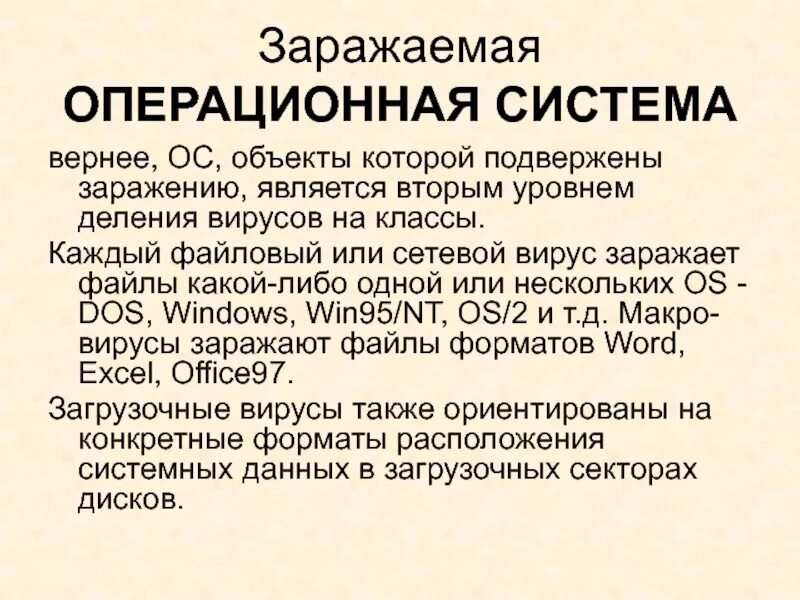 Заражаемая
ОПЕРАЦИОННАЯ СИСТЕМА

вернее, ОС, объекты которой подвержены заражению, является вторым уровнем деления вирусов на классы.

Каждый файловый или сетевой вирус заражает файлы какой-либо одной или нескольких OS - DOS, Windows, Win95/NT, OS/2 и т.д. Макро-вирусы заражают файлы форматов Word, Excel, Office97.

Загрузочные вирусы также ориентированы на конкретные форматы расположения системных данных в загрузочных секторах дисков.